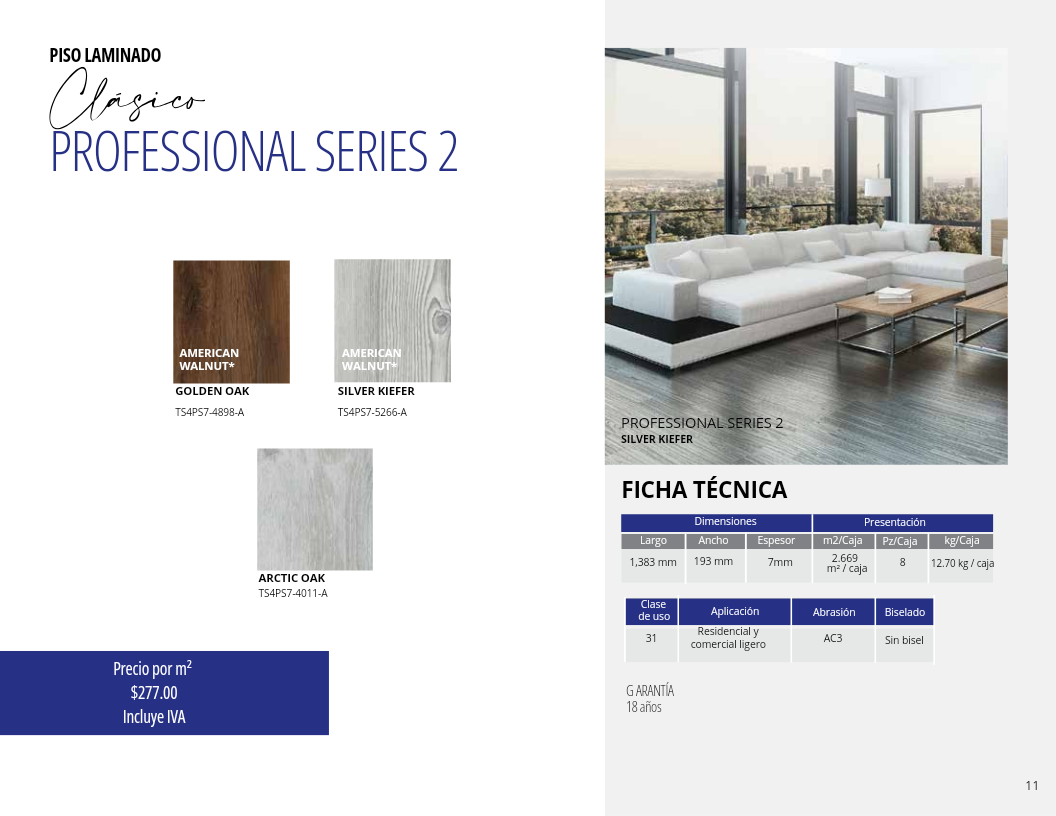 PISO LAMINADO

Clásico

PROFESSIONAL SERIES 2

AMERICAN WALNUT*
GOLDEN OAK
TS4PS7-4898-A

AMERICAN WALNUT*
SILVER KIEFER
TS4PS7-5266-A

ARCTIC OAK
TS4PS7-4011-A

Precio por m²
$277.00
Incluye IVA

PROFESSIONAL SERIES 2
SILVER KIEFER

FICHA TÉCNICA

| Dimensiones | | | Presentación | | |
|---|---|---|---|---|---|
| Largo | Ancho | Espesor | m2/Caja | Pz/Caja | kg/Caja |
| 1,383 mm | 193 mm | 7mm | 2.669 m² / caja | 8 | 12.70 kg / caja |

| Clase de uso | Aplicación | Abrasión | Biselado |
|---|---|---|---|
| 31 | Residencial y comercial ligero | AC3 | Sin bisel |

G ARANTÍA
18 años

11